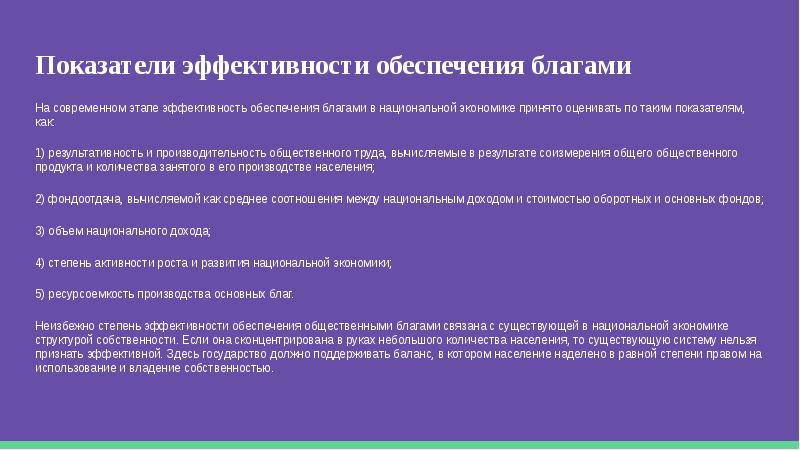 Показатели эффективности обеспечения благами

На современном этапе эффективность обеспечения благами в национальной экономике принято оценивать по таким показателям, как:

1) результативность и производительность общественного труда, вычисляемые в результате соизмерения общего общественного продукта и количества занятого в его производстве населения;

2) фондоотдача, вычисляемой как среднее соотношения между национальным доходом и стоимостью оборотных и основных фондов;

3) объем национального дохода;

4) степень активности роста и развития национальной экономики;

5) ресурсоемкость производства основных благ.

Неизбежно степень эффективности обеспечения общественными благами связана с существующей в национальной экономике структурой собственности. Если она сконцентрирована в руках небольшого количества населения, то существующую систему нельзя признать эффективной. Здесь государство должно поддерживать баланс, в котором население наделено в равной степени правом на использование и владение собственностью.